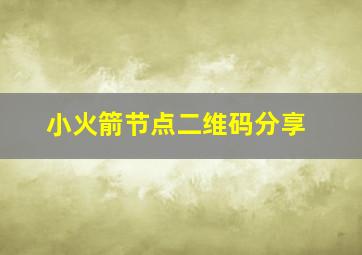 小火箭节点二维码分享